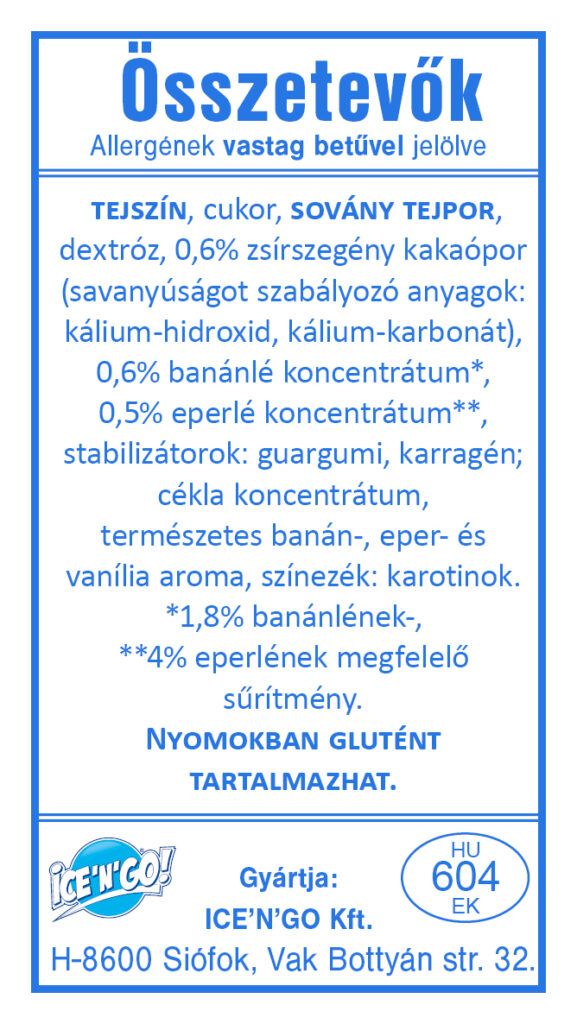 Összetevők
Allergének vastag betűvel jelölve

TEJSZÍN, cukor, SOVÁNY TEJPOR, dextróz, 0,6% zsírszegény kakaópor (savanyúságot szabályozó anyagok: kálium-hidroxid, kálium-karbonát), 0,6% banánlé koncentrátum*, 0,5% eperlé koncentrátum**, stabilizátorok: guargumi, karragén; cékla koncentrátum, természetes banán-, eper- és vanília aroma, színezék: karotinok. *1,8% banánlének-, **4% eperlének megfelelő sűrítmény.
NYOMOKBAN GLUTÉNT TARTALMAZHAT.

ICE'N'GO!

Gyártja:
ICE'N'GO Kft.

HU
604
EK

H-8600 Siófok, Vak Bottyán str. 32.